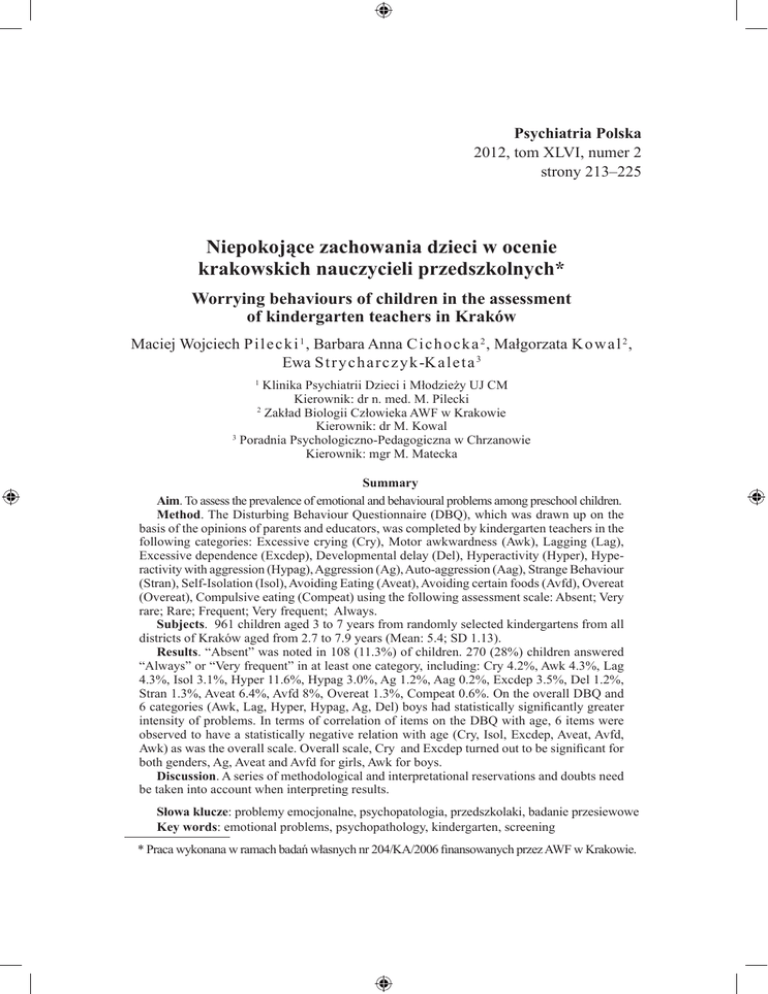 Psychiatria Polska
2012, tom XLVI, numer 2
strony 213–225

Niepokojące zachowania dzieci w ocenie krakowskich nauczycieli przedszkolnych*

Worrying behaviours of children in the assessment of kindergarten teachers in Kraków

Maciej Wojciech Pilecki$^1$, Barbara Anna Cichocka$^2$, Małgorzata Kowal$^2$, Ewa Strycharczyk-Kaleta$^3$

$^1$ Klinika Psychiatrii Dzieci i Młodzieży UJ CM
Kierownik: dr n. med. M. Pilecki
$^2$ Zakład Biologii Człowieka AWF w Krakowie
Kierownik: dr M. Kowal
$^3$ Poradnia Psychologiczno-Pedagogiczna w Chrzanowie
Kierownik: mgr M. Matecka

Summary

Aim. To assess the prevalence of emotional and behavioural problems among preschool children.

Method. The Disturbing Behaviour Questionnaire (DBQ), which was drawn up on the basis of the opinions of parents and educators, was completed by kindergarten teachers in the following categories: Excessive crying (Cry), Motor awkwardness (Awk), Lagging (Lag), Excessive dependence (Excdep), Developmental delay (Del), Hyperactivity (Hyper), Hyperactivity with aggression (Hypag), Aggression (Ag), Auto-aggression (Aag), Strange Behaviour (Stran), Self-Isolation (Isol), Avoiding Eating (Aveat), Avoiding certain foods (Avfd), Overeat (Overeat), Compulsive eating (Compeat) using the following assessment scale: Absent; Very rare; Rare; Frequent; Very frequent; Always.

Subjects. 961 children aged 3 to 7 years from randomly selected kindergartens from all districts of Kraków aged from 2.7 to 7.9 years (Mean: 5.4; SD 1.13).

Results. “Absent” was noted in 108 (11.3%) of children. 270 (28%) children answered “Always” or “Very frequent” in at least one category, including: Cry 4.2%, Awk 4.3%, Lag 4.3%, Isol 3.1%, Hyper 11.6%, Hypag 3.0%, Ag 1.2%, Aag 0.2%, Excdep 3.5%, Del 1.2%, Stran 1.3%, Aveat 6.4%, Avfd 8%, Overeat 1.3%, Compeat 0.6%. On the overall DBQ and 6 categories (Awk, Lag, Hyper, Hypag, Ag, Del) boys had statistically significantly greater intensity of problems. In terms of correlation of items on the DBQ with age, 6 items were observed to have a statistically negative relation with age (Cry, Isol, Excdep, Aveat, Avfd, Awk) as was the overall scale. Overall scale, Cry and Excdep turned out to be significant for both genders, Ag, Aveat and Avfd for girls, Awk for boys.

Discussion. A series of methodological and interpretational reservations and doubts need be taken into account when interpreting results.

Słowa klucze: problemy emocjonalne, psychopatologia, przedszkolaki, badanie przesiewowe
Key words: emotional problems, psychopathology, kindergarten, screening

* Praca wykonana w ramach badań własnych nr 204/KA/2006 finansowanych przez AWF w Krakowie.